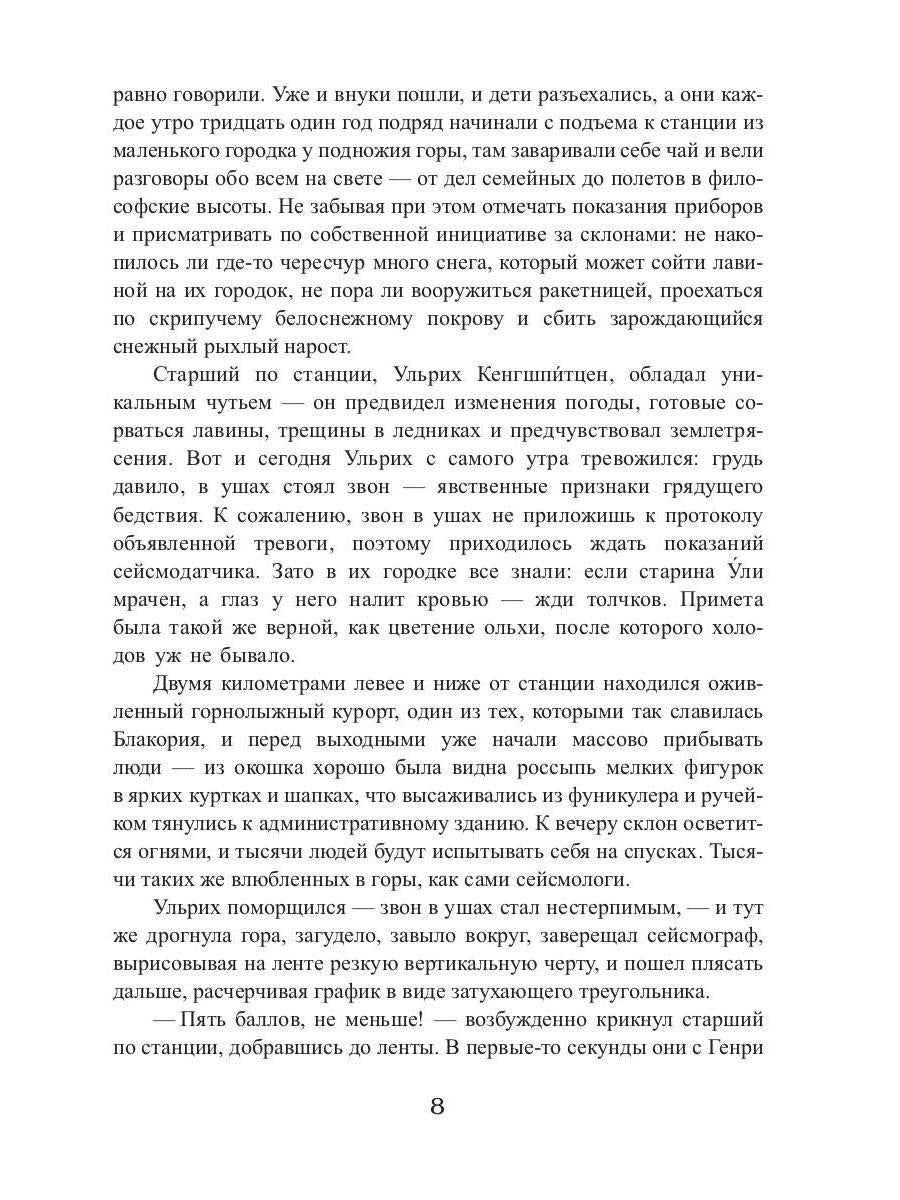 равно говорили. Уже и внуки пошли, и дети разъехались, а они каждое утро тридцать один год подряд начинали с подъема к станции из маленького городка у подножия горы, там заваривали себе чай и вели разговоры обо всем на свете — от дел семейных до полетов в философские высоты. Не забывая при этом отмечать показания приборов и присматривать по собственной инициативе за склонами: не накопилось ли где-то чересчур много снега, который может сойти лавиной на их городок, не пора ли вооружиться ракетницей, проехаться по скрипучему белоснежному покрову и сбить зарождающийся снежный рыхлый нарост.

Старший по станции, Ульрих Кенгшпи́тцен, обладал уникальным чутьем — он предвидел изменения погоды, готовые сорваться лавины, трещины в ледниках и предчувствовал землетрясения. Вот и сегодня Ульрих с самого утра тревожился: грудь давило, в ушах стоял звон — явственные признаки грядущего бедствия. К сожалению, звон в ушах не приложишь к протоколу объявленной тревоги, поэтому приходилось ждать показаний сейсмодатчика. Зато в их городке все знали: если старина У́ли мрачен, а глаз у него налит кровью — жди толчков. Примета была такой же верной, как цветение ольхи, после которого холодов уж не бывало.

Двумя километрами левее и ниже от станции находился оживленный горнолыжный курорт, один из тех, которыми так славилась Блакория, и перед выходными уже начали массово прибывать люди — из окошка хорошо была видна россыпь мелких фигурок в ярких куртках и шапках, что высаживались из фуникулера и ручейком тянулись к административному зданию. К вечеру склон осветится огнями, и тысячи людей будут испытывать себя на спусках. Тысячи таких же влюбленных в горы, как сами сейсмологи.

Ульрих поморщился — звон в ушах стал нестерпимым, — и тут же дрогнула гора, загудело, завыло вокруг, заверещал сейсмограф, вырисовывая на ленте резкую вертикальную черту, и пошел плясать дальше, расчерчивая график в виде затухающего треугольника.

— Пять баллов, не меньше! — возбужденно крикнул старший по станции, добравшись до ленты. В первые-то секунды они с Генри

8